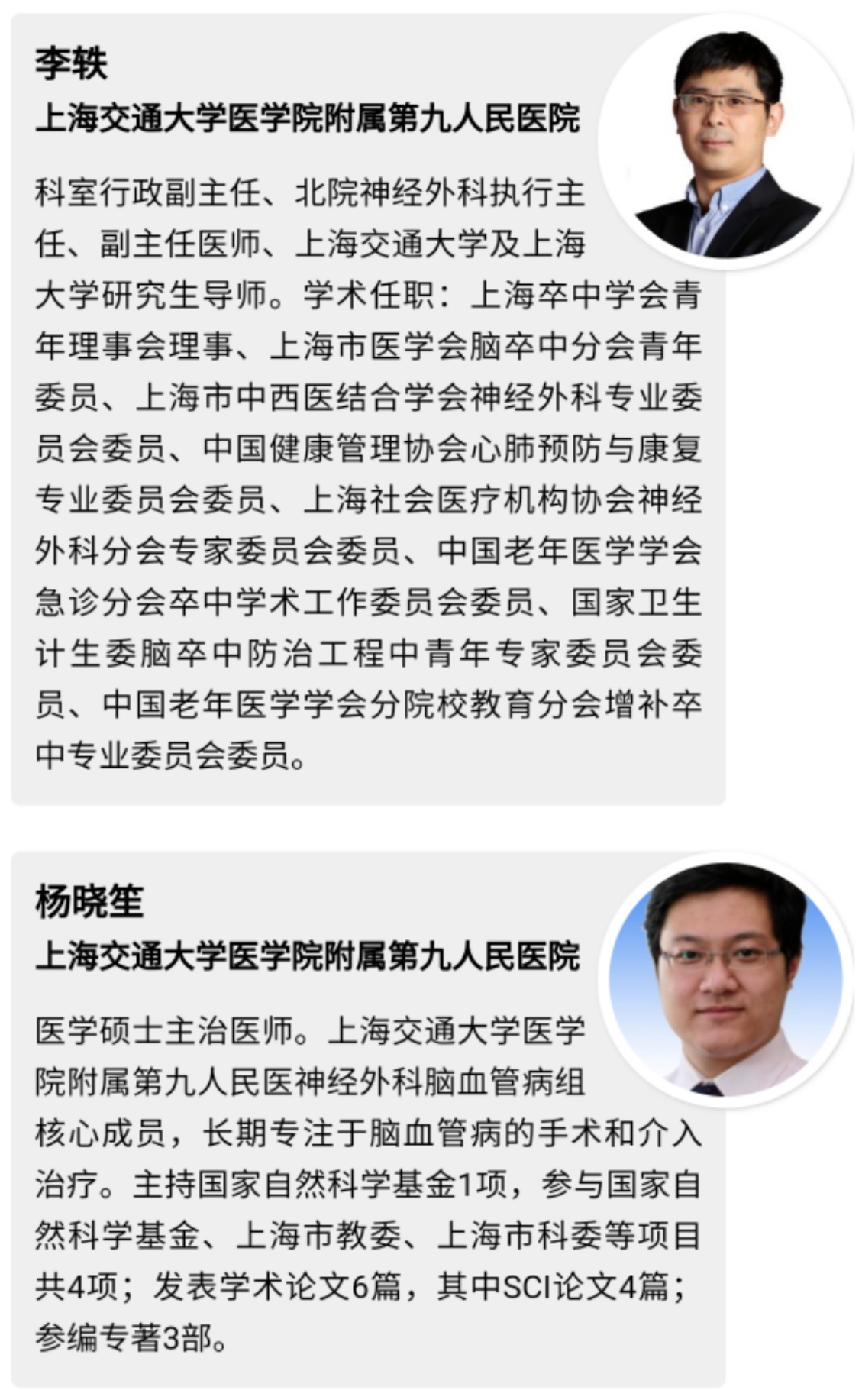 李轶
上海交通大学医学院附属第九人民医院

科室行政副主任、北院神经外科执行主任、副主任医师、上海交通大学及上海大学研究生导师。学术任职：上海卒中学会青年理事会理事、上海市医学会脑卒中分会青年委员、上海市中西医结合学会神经外科专业委员会委员、中国健康管理协会心肺预防与康复专业委员会委员、上海社会医疗机构协会神经外科分会专家委员会委员、中国老年医学学会急诊分会卒中学术工作委员会委员、国家卫生计生委脑卒中防治工程中青年专家委员会委员、中国老年医学学会分院校教育分会增补卒中专业委员会委员。

杨晓笙
上海交通大学医学院附属第九人民医院

医学硕士主治医师。上海交通大学医学院附属第九人民医神经外科脑血管病组核心成员，长期专注于脑血管病的手术和介入治疗。主持国家自然科学基金1项，参与国家自然科学基金、上海市教委、上海市科委等项目共4项；发表学术论文6篇，其中SCI论文4篇；参编专著3部。